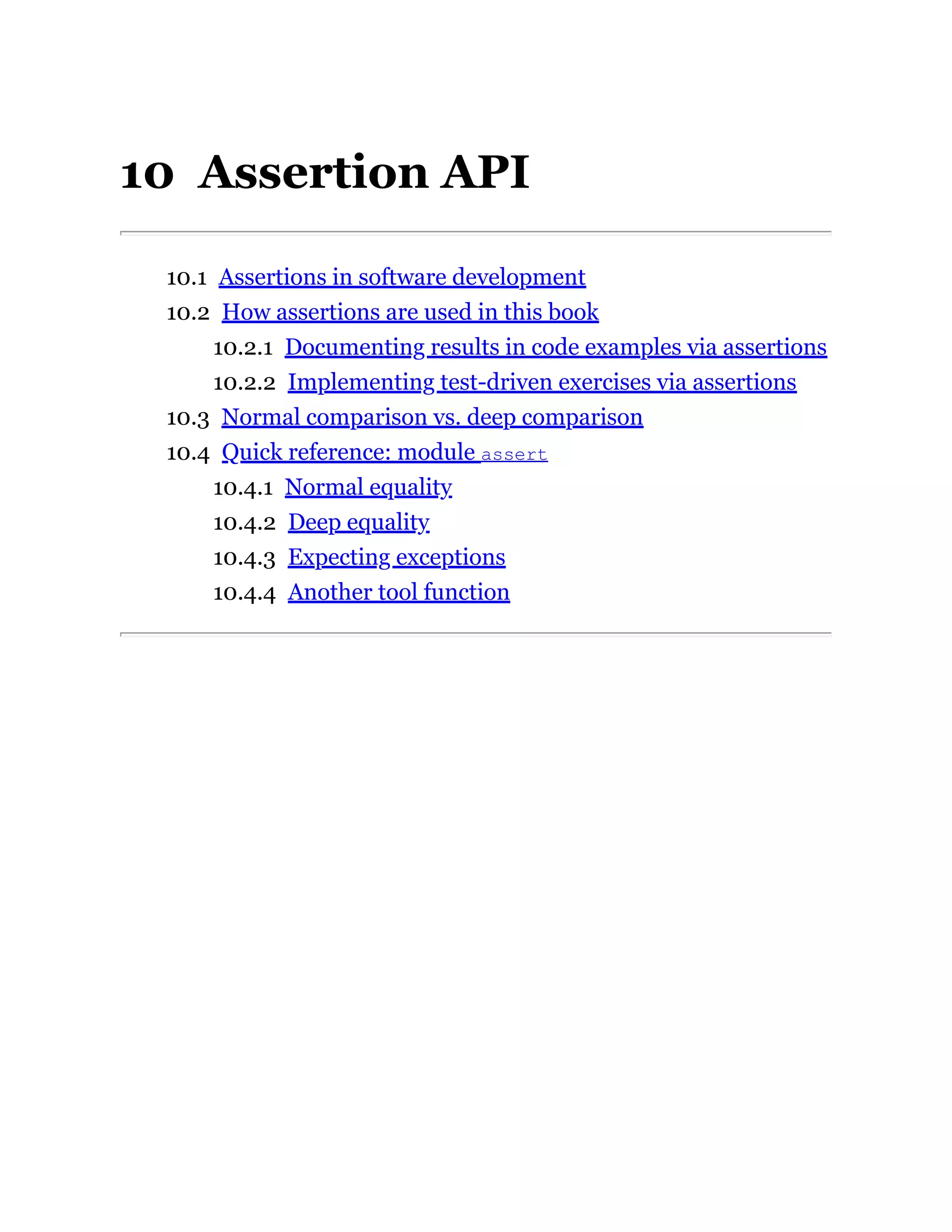 10 Assertion API

10.1 Assertions in software development
10.2 How assertions are used in this book
10.2.1 Documenting results in code examples via assertions
10.2.2 Implementing test-driven exercises via assertions
10.3 Normal comparison vs. deep comparison
10.4 Quick reference: module assert
10.4.1 Normal equality
10.4.2 Deep equality
10.4.3 Expecting exceptions
10.4.4 Another tool function